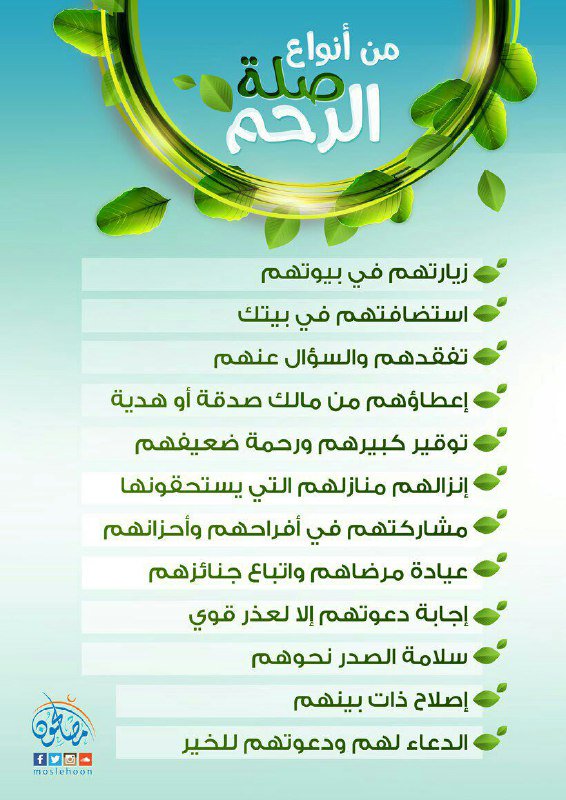 من أنواع
صلة
الرحم

زيارتهم في بيوتهم

استضافتهم في بيتك

تفقدهم والسؤال عنهم

إعطاؤهم من مالك صدقة أو هدية

توقير كبيرهم ورحمة ضعيفهم

إنزالهم منازلهم التي يستحقونها

مشاركتهم في أفراحهم وأحزانهم

عيادة مرضاهم واتباع جنائزهم

إجابة دعوتهم إلا لعذر قوي

سلامة الصدر نحوهم

إصلاح ذات بينهم

الدعاء لهم ودعوتهم للخير

مصلحون
moslehoon